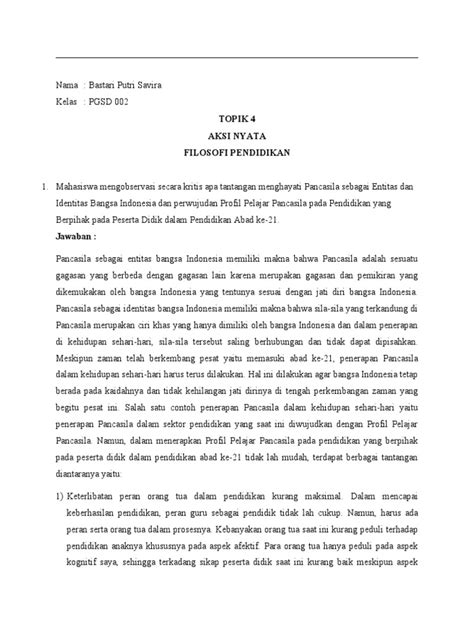 Nama : Bastari Putri Savira
Kelas : PGSD 002

TOPIK 4
AKSI NYATA
FILOSOFI PENDIDIKAN

1. Mahasiswa mengobservasi secara kritis apa tantangan menghayati Pancasila sebagai Entitas dan Identitas Bangsa Indonesia dan perwujudan Profil Pelajar Pancasila pada Pendidikan yang Berpihak pada Peserta Didik dalam Pendidikan Abad ke-21.

Jawaban :

Pancasila sebagai entitas bangsa Indonesia memiliki makna bahwa Pancasila adalah sesuatu gagasan yang berbeda dengan gagasan lain karena merupakan gagasan dan pemikiran yang dikemukakan oleh bangsa Indonesia yang tentunya sesuai dengan jati diri bangsa Indonesia. Pancasila sebagai identitas bangsa Indonesia memiliki makna bahwa sila-sila yang terkandung di Pancasila merupakan ciri khas yang hanya dimiliki oleh bangsa Indonesia dan dalam penerapan di kehidupan sehari-hari, sila-sila tersebut saling berhubungan dan tidak dapat dipisahkan. Meskipun zaman telah berkembang pesat yaitu memasuki abad ke-21, penerapan Pancasila dalam kehidupan sehari-hari harus terus dilakukan. Hal ini dilakukan agar bangsa Indonesia tetap berada pada kaidahnya dan tidak kehilangan jati dirinya di tengah perkembangan zaman yang begitu pesat ini. Salah satu contoh penerapan Pancasila dalam kehidupan sehari-hari yaitu penerapan Pancasila dalam sektor pendidikan yang saat ini diwujudkan dengan Profil Pelajar Pancasila. Namun, dalam menerapkan Profil Pelajar Pancasila pada pendidikan yang berpihak pada peserta didik dalam pendidikan abad ke-21 tidak lah mudah, terdapat berbagai tantangan diantaranya yaitu:

1) Keterlibatan peran orang tua dalam pendidikan kurang maksimal. Dalam mencapai keberhasilan pendidikan, peran guru sebagai pendidik tidak lah cukup. Namun, harus ada peran serta orang tua dalam prosesnya. Kebanyakan orang tua saat ini kurang peduli terhadap pendidikan anaknya khususnya pada aspek afektif. Para orang tua hanya peduli pada aspek kognitif saya, sehingga terkadang sikap peserta didik saat ini kurang baik meskipun aspek